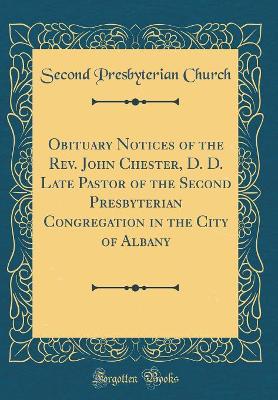 Second Presbyterian Church

Obituary Notices of the Rev. John Chester, D. D. Late Pastor of the Second Presbyterian Congregation in the City of Albany

Forgotten Books